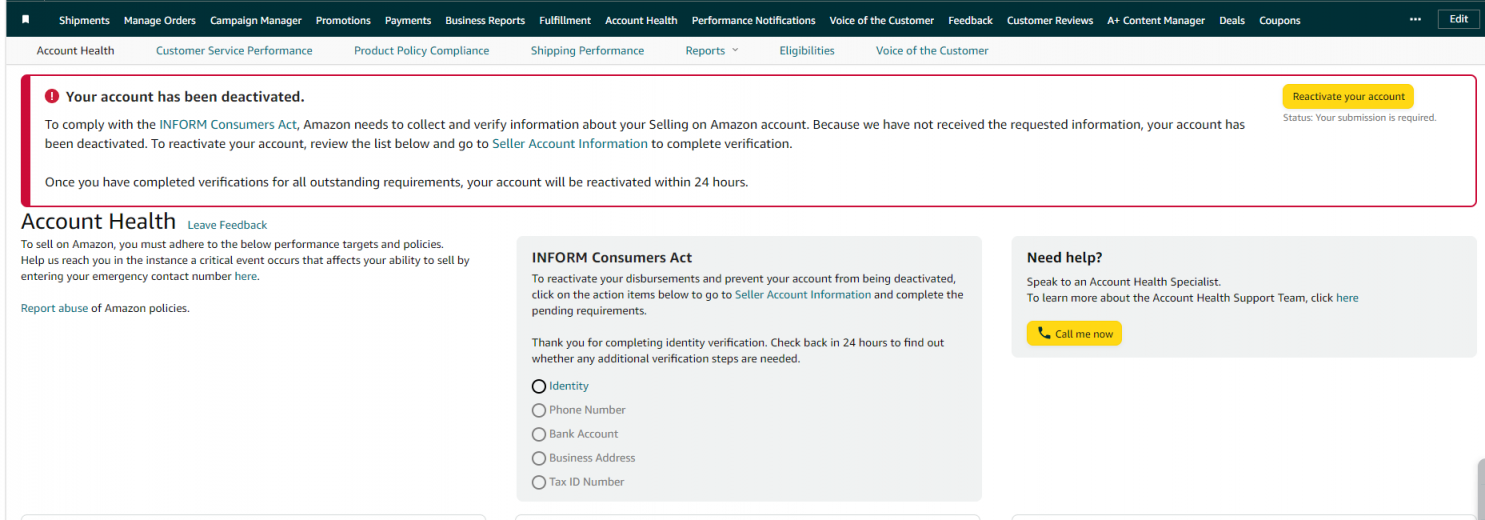 Shipments Manage Orders Campaign Manager Promotions Payments Business Reports Fulfillment Account Health Performance Notifications Voice of the Customer Feedback Customer Reviews A+ Content Manager Deals Coupons ••• Edit

Account Health Customer Service Performance Product Policy Compliance Shipping Performance Reports Eligibilities Voice of the Customer

Your account has been deactivated.

To comply with the INFORM Consumers Act, Amazon needs to collect and verify information about your Selling on Amazon account. Because we have not received the requested information, your account has been deactivated. To reactivate your account, review the list below and go to Seller Account Information to complete verification.

Once you have completed verifications for all outstanding requirements, your account will be reactivated within 24 hours.

Reactivate your account

Status: Your submission is required.

Account Health Leave Feedback

To sell on Amazon, you must adhere to the below performance targets and policies. Help us reach you in the instance a critical event occurs that affects your ability to sell by entering your emergency contact number here.

Report abuse of Amazon policies.

INFORM Consumers Act

To reactivate your disbursements and prevent your account from being deactivated, click on the action items below to go to Seller Account Information and complete the pending requirements.

Thank you for completing identity verification. Check back in 24 hours to find out whether any additional verification steps are needed.

Identity
Phone Number
Bank Account
Business Address
Tax ID Number

Need help?

Speak to an Account Health Specialist.
To learn more about the Account Health Support Team, click here

Call me now